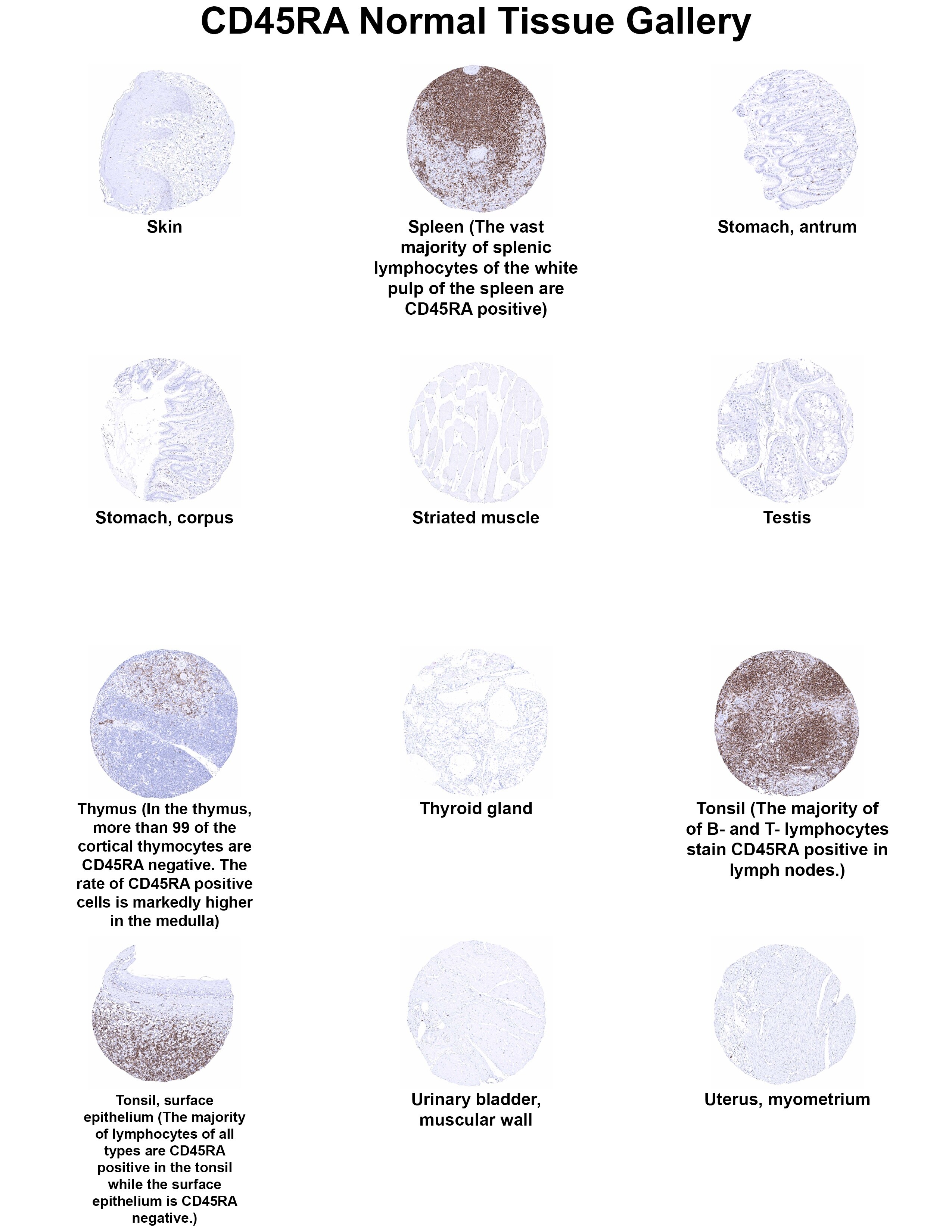 CD45RA Normal Tissue Gallery

Skin

Spleen (The vast majority of splenic lymphocytes of the white pulp of the spleen are CD45RA positive)

Stomach, antrum

Stomach, corpus

Striated muscle

Testis

Thymus (In the thymus, more than 99 of the cortical thymocytes are CD45RA negative. The rate of CD45RA positive cells is markedly higher in the medulla)

Thyroid gland

Tonsil (The majority of of B- and T- lymphocytes stain CD45RA positive in lymph nodes.)

Tonsil, surface epithelium (The majority of lymphocytes of all types are CD45RA positive in the tonsil while the surface epithelium is CD45RA negative.)

Urinary bladder, muscular wall

Uterus, myometrium